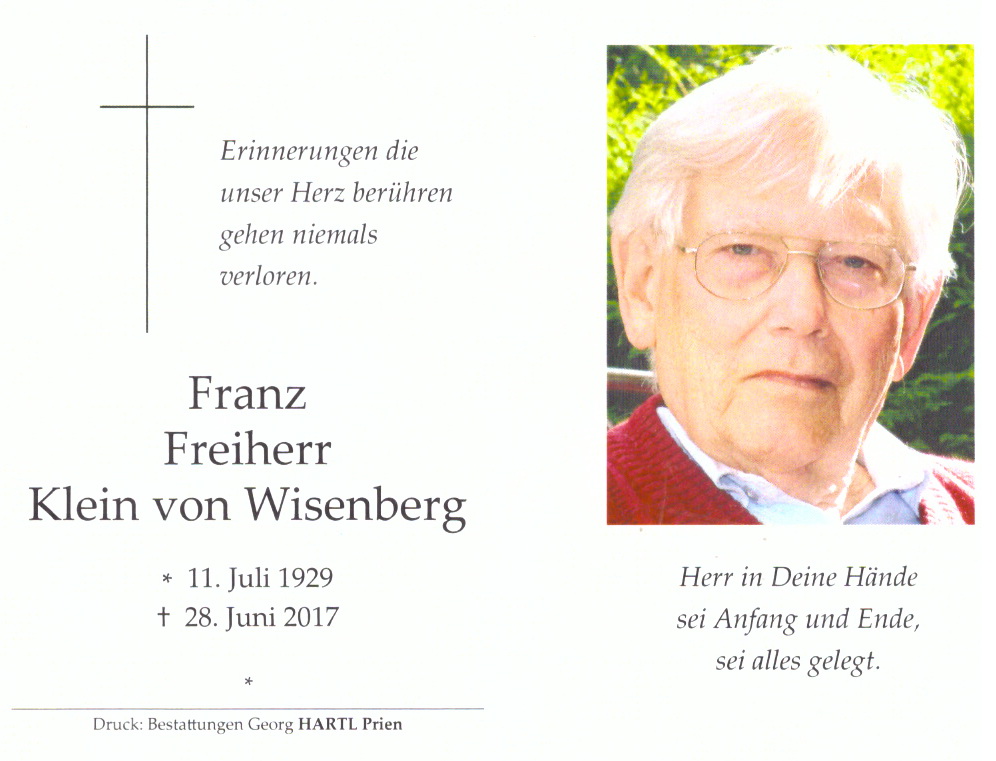 Erinnerungen die unser Herz berühren gehen niemals verloren.

Franz
Freiherr
Klein von Wisenberg

* 11. Juli 1929
† 28. Juni 2017

*

Druck: Bestattungen Georg HARTL Prien

Herr in Deine Hände sei Anfang und Ende, sei alles gelegt.